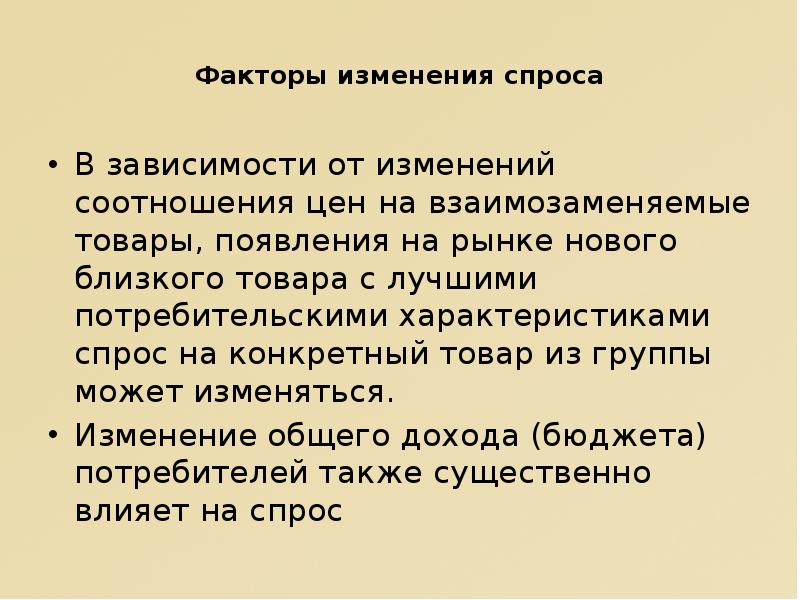 Факторы изменения спроса

• В зависимости от изменений соотношения цен на взаимозаменяемые товары, появления на рынке нового близкого товара с лучшими потребительскими характеристиками спрос на конкретный товар из группы может изменяться.

• Изменение общего дохода (бюджета) потребителей также существенно влияет на спрос